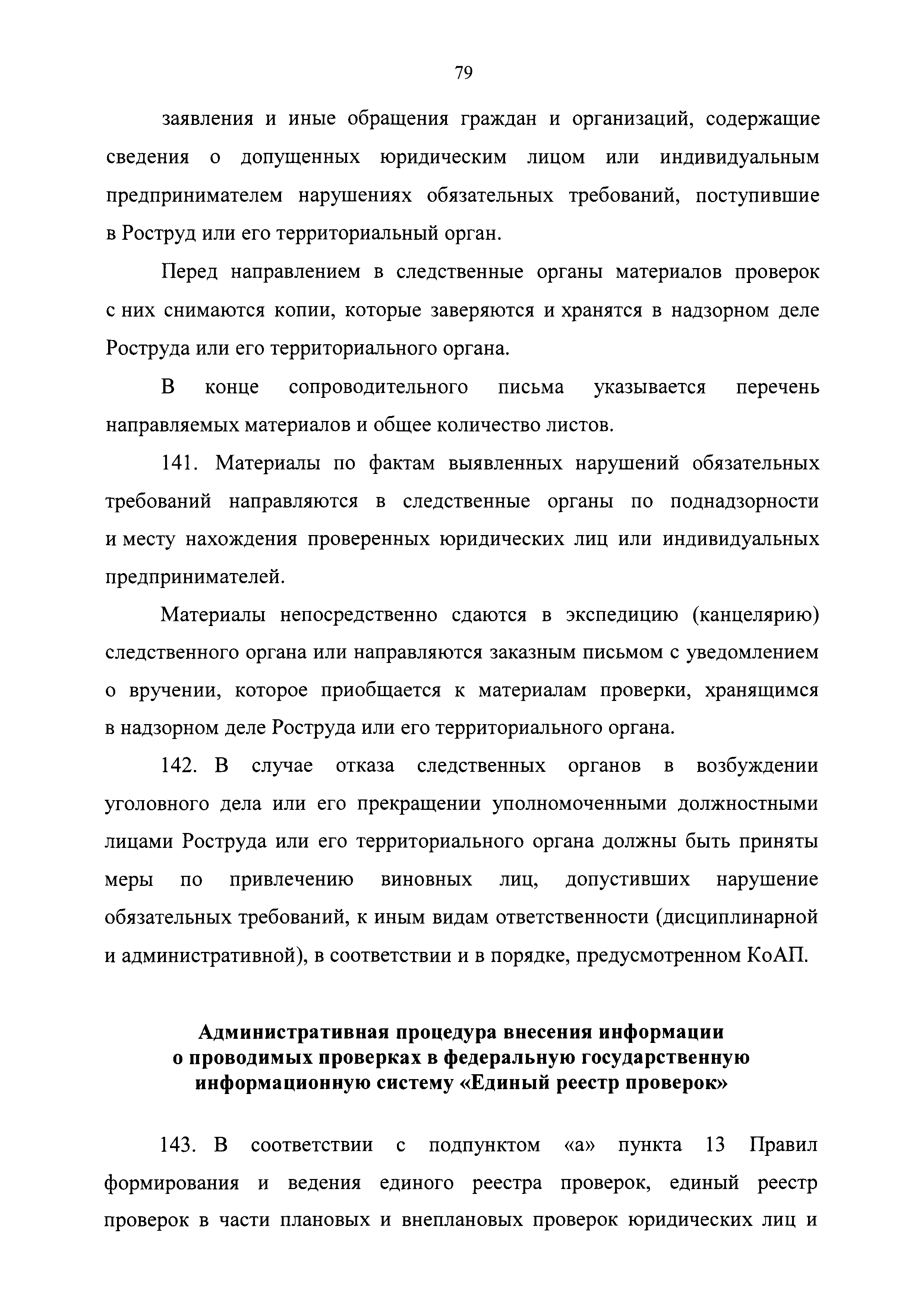 79

заявления и иные обращения граждан и организаций, содержащие сведения о допущенных юридическим лицом или индивидуальным предпринимателем нарушениях обязательных требований, поступившие в Роструд или его территориальный орган.

Перед направлением в следственные органы материалов проверок с них снимаются копии, которые заверяются и хранятся в надзорном деле Роструда или его территориального органа.

В конце сопроводительного письма указывается перечень направляемых материалов и общее количество листов.

141. Материалы по фактам выявленных нарушений обязательных требований направляются в следственные органы по поднадзорности и месту нахождения проверенных юридических лиц или индивидуальных предпринимателей.

Материалы непосредственно сдаются в экспедицию (канцелярию) следственного органа или направляются заказным письмом с уведомлением о вручении, которое приобщается к материалам проверки, хранящимся в надзорном деле Роструда или его территориального органа.

142. В случае отказа следственных органов в возбуждении уголовного дела или его прекращении уполномоченными должностными лицами Роструда или его территориального органа должны быть приняты меры по привлечению виновных лиц, допустивших нарушение обязательных требований, к иным видам ответственности (дисциплинарной и административной), в соответствии и в порядке, предусмотренном КоАП.

Административная процедура внесения информации о проводимых проверках в федеральную государственную информационную систему «Единый реестр проверок»

143. В соответствии с подпунктом «а» пункта 13 Правил формирования и ведения единого реестра проверок, единый реестр проверок в части плановых и внеплановых проверок юридических лиц и